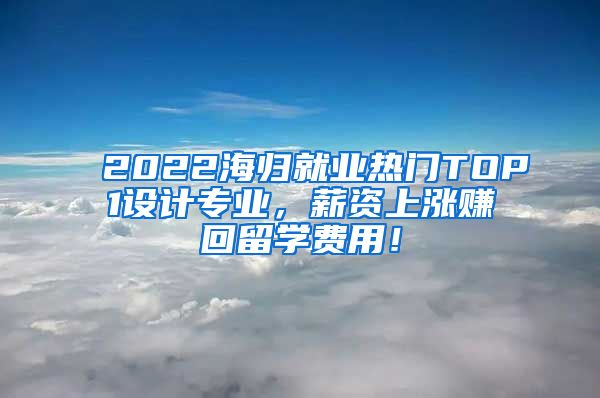 2022海归就业热门TOP1设计专业，薪资上涨赚回留学费用！